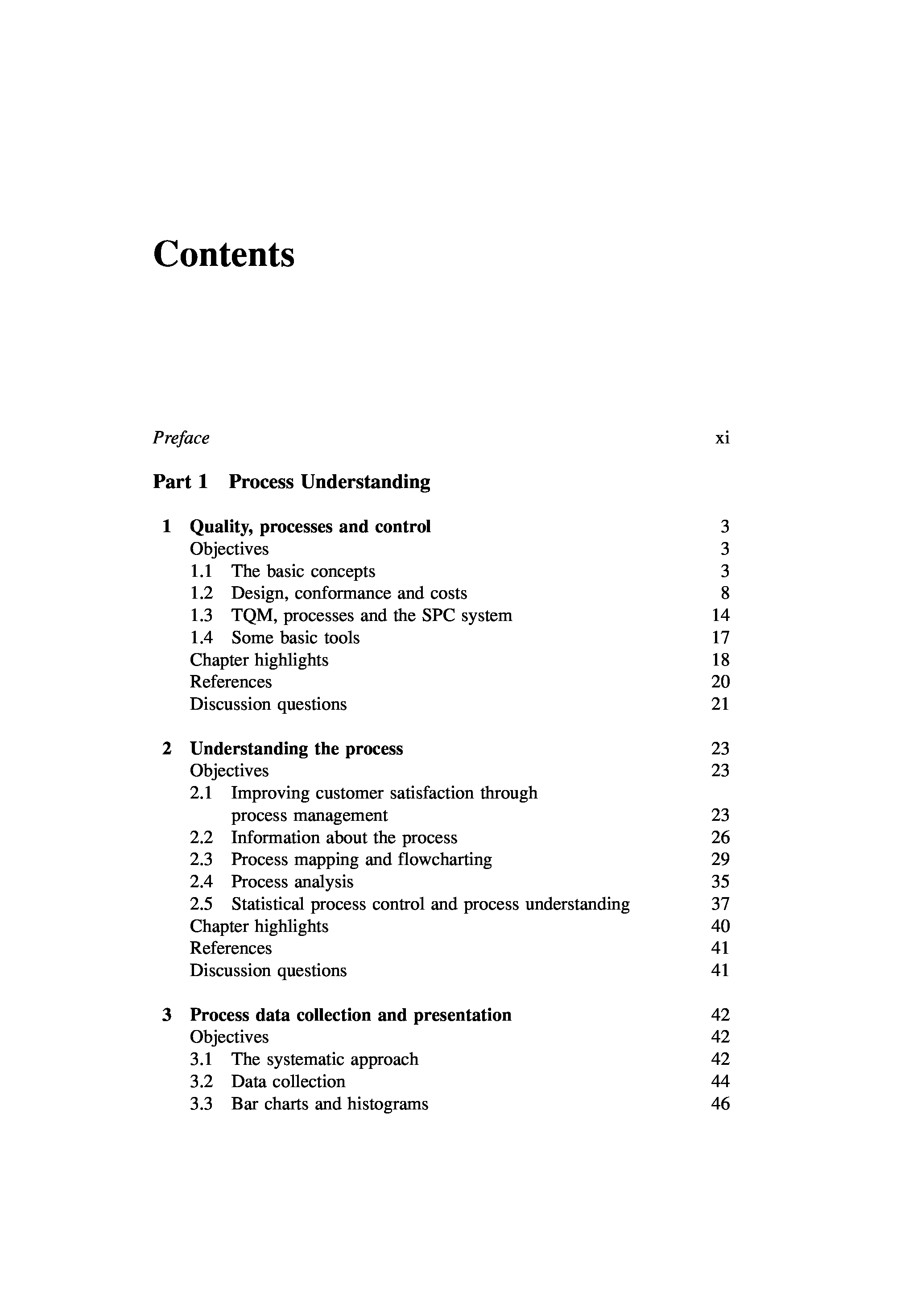 Contents

Preface xi

Part 1 Process Understanding

1 Quality, processes and control 3
Objectives 3
1.1 The basic concepts 3
1.2 Design, conformance and costs 8
1.3 TQM, processes and the SPC system 14
1.4 Some basic tools 17
Chapter highlights 18
References 20
Discussion questions 21

2 Understanding the process 23
Objectives 23
2.1 Improving customer satisfaction through process management 23
2.2 Information about the process 26
2.3 Process mapping and flowcharting 29
2.4 Process analysis 35
2.5 Statistical process control and process understanding 37
Chapter highlights 40
References 41
Discussion questions 41

3 Process data collection and presentation 42
Objectives 42
3.1 The systematic approach 42
3.2 Data collection 44
3.3 Bar charts and histograms 46